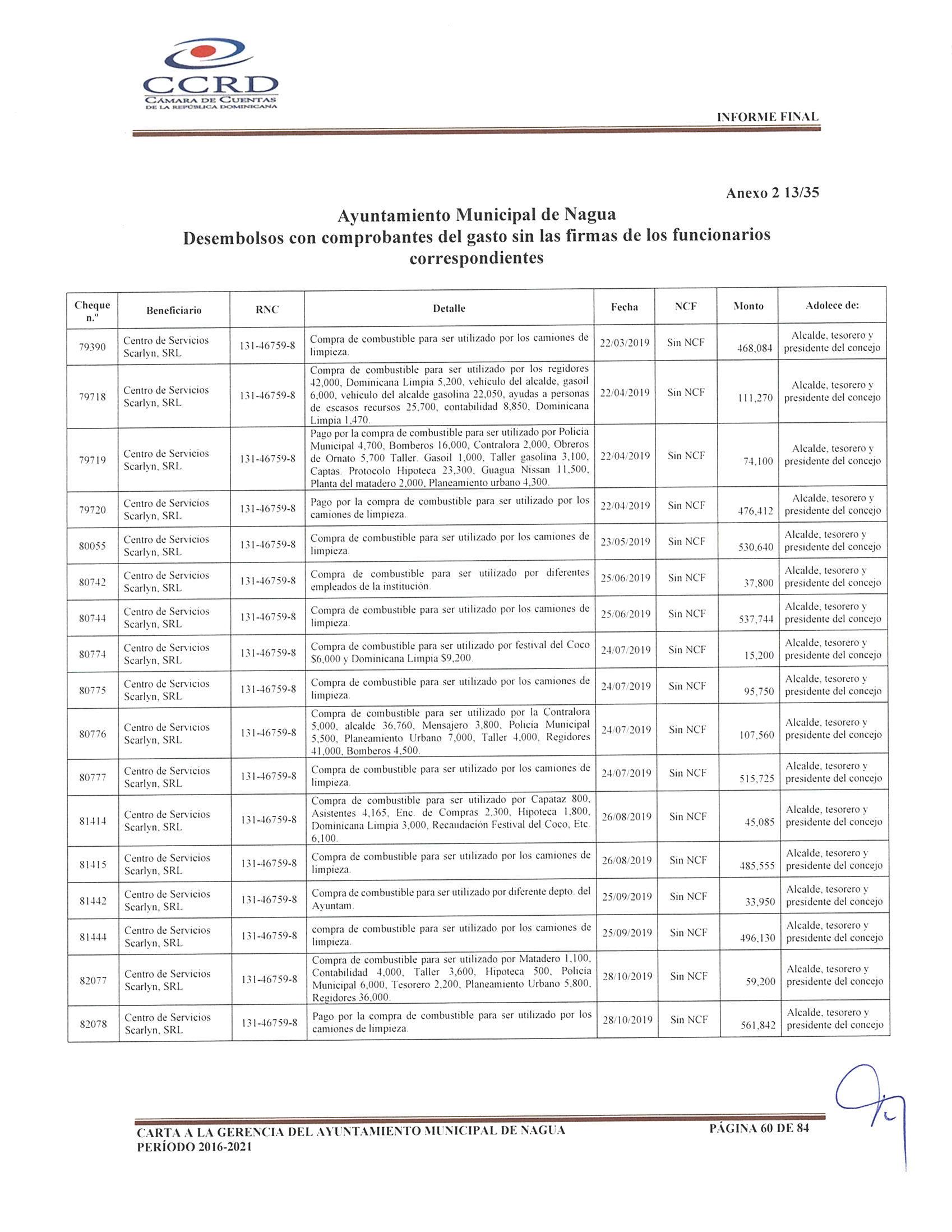 CCRD
CÁMARA DE CUENTAS
DE LA REPÚBLICA DOMINICANA

INFORME FINAL

Anexo 2 13/35

Ayuntamiento Municipal de Nagua
Desembolsos con comprobantes del gasto sin las firmas de los funcionarios correspondientes

| Cheque n.º | Beneficiario | RNC | Detalle | Fecha | NCF | Monto | Adolece de: |
|---|---|---|---|---|---|---|---|
| 79390 | Centro de Servicios Scarlyn, SRL | 131-46759-8 | Compra de combustible para ser utilizado por los camiones de limpieza. | 22/03/2019 | Sin NCF | 468,084 | Alcalde, tesorero y presidente del concejo |
| 79718 | Centro de Servicios Scarlyn, SRL | 131-46759-8 | Compra de combustible para ser utilizado por los regidores 42,000, Dominicana Limpia 5,200, vehículo del alcalde, gasoil 6,000, vehículo del alcalde gasolina 22,050, ayudas a personas de escasos recursos 25,700, contabilidad 8,850, Dominicana Limpia 1,470. | 22/04/2019 | Sin NCF | 111,270 | Alcalde, tesorero y presidente del concejo |
| 79719 | Centro de Servicios Scarlyn, SRL | 131-46759-8 | Pago por la compra de combustible para ser utilizado por Policía Municipal 4,700, Bomberos 16,000, Contralora 2,000, Obreros de Ornato 5,700 Taller. Gasoil 1,000, Taller gasolina 3,100, Captas. Protocolo Hipoteca 23,300, Guagua Nissan 11,500, Planta del matadero 2,000, Planeamiento urbano 4,300. | 22/04/2019 | Sin NCF | 74,100 | Alcalde, tesorero y presidente del concejo |
| 79720 | Centro de Servicios Scarlyn, SRL | 131-46759-8 | Pago por la compra de combustible para ser utilizado por los camiones de limpieza. | 22/04/2019 | Sin NCF | 476,412 | Alcalde, tesorero y presidente del concejo |
| 80055 | Centro de Servicios Scarlyn, SRL | 131-46759-8 | Compra de combustible para ser utilizado por los camiones de limpieza. | 23/05/2019 | Sin NCF | 530,640 | Alcalde, tesorero y presidente del concejo |
| 80742 | Centro de Servicios Scarlyn, SRL | 131-46759-8 | Compra de combustible para ser utilizado por diferentes empleados de la institución. | 25/06/2019 | Sin NCF | 37,800 | Alcalde, tesorero y presidente del concejo |
| 80744 | Centro de Servicios Scarlyn, SRL | 131-46759-8 | Compra de combustible para ser utilizado por los camiones de limpieza. | 25/06/2019 | Sin NCF | 537,744 | Alcalde, tesorero y presidente del concejo |
| 80774 | Centro de Servicios Scarlyn, SRL | 131-46759-8 | Compra de combustible para ser utilizado por festival del Coco $6,000 y Dominicana Limpia $9,200. | 24/07/2019 | Sin NCF | 15,200 | Alcalde, tesorero y presidente del concejo |
| 80775 | Centro de Servicios Scarlyn, SRL | 131-46759-8 | Compra de combustible para ser utilizado por los camiones de limpieza. | 24/07/2019 | Sin NCF | 95,750 | Alcalde, tesorero y presidente del concejo |
| 80776 | Centro de Servicios Scarlyn, SRL | 131-46759-8 | Compra de combustible para ser utilizado por la Contralora 5,000, alcalde 36,760, Mensajero 3,800, Policía Municipal 5,500, Planeamiento Urbano 7,000, Taller 4,000, Regidores 41,000, Bomberos 4,500. | 24/07/2019 | Sin NCF | 107,560 | Alcalde, tesorero y presidente del concejo |
| 80777 | Centro de Servicios Scarlyn, SRL | 131-46759-8 | Compra de combustible para ser utilizado por los camiones de limpieza. | 24/07/2019 | Sin NCF | 515,725 | Alcalde, tesorero y presidente del concejo |
| 81414 | Centro de Servicios Scarlyn, SRL | 131-46759-8 | Compra de combustible para ser utilizado por Capataz 800, Asistentes 4,165, Enc. de Compras 2,300, Hipoteca 1,800, Dominicana Limpia 3,000, Recaudación Festival del Coco, Etc. 6,100. | 26/08/2019 | Sin NCF | 45,085 | Alcalde, tesorero y presidente del concejo |
| 81415 | Centro de Servicios Scarlyn, SRL | 131-46759-8 | Compra de combustible para ser utilizado por los camiones de limpieza. | 26/08/2019 | Sin NCF | 485,555 | Alcalde, tesorero y presidente del concejo |
| 81442 | Centro de Servicios Scarlyn, SRL | 131-46759-8 | Compra de combustible para ser utilizado por diferente depto. del Ayuntam. | 25/09/2019 | Sin NCF | 33,950 | Alcalde, tesorero y presidente del concejo |
| 81444 | Centro de Servicios Scarlyn, SRL | 131-46759-8 | compra de combustible para ser utilizado por los camiones de limpieza. | 25/09/2019 | Sin NCF | 496,130 | Alcalde, tesorero y presidente del concejo |
| 82077 | Centro de Servicios Scarlyn, SRL | 131-46759-8 | Compra de combustible para ser utilizado por Matadero 1,100, Contabilidad 4,000, Taller 3,600, Hipoteca 500, Policía Municipal 6,000, Tesorero 2,200, Planeamiento Urbano 5,800, Regidores 36,000. | 28/10/2019 | Sin NCF | 59,200 | Alcalde, tesorero y presidente del concejo |
| 82078 | Centro de Servicios Scarlyn, SRL | 131-46759-8 | Pago por la compra de combustible para ser utilizado por los camiones de limpieza. | 28/10/2019 | Sin NCF | 561,842 | Alcalde, tesorero y presidente del concejo |

CARTA A LA GERENCIA DEL AYUNTAMIENTO MUNICIPAL DE NAGUA
PERÍODO 2016-2021

PÁGINA 60 DE 84